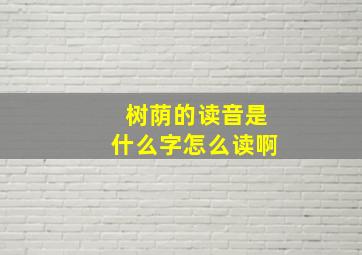 树荫的读音是
什么字怎么读啊